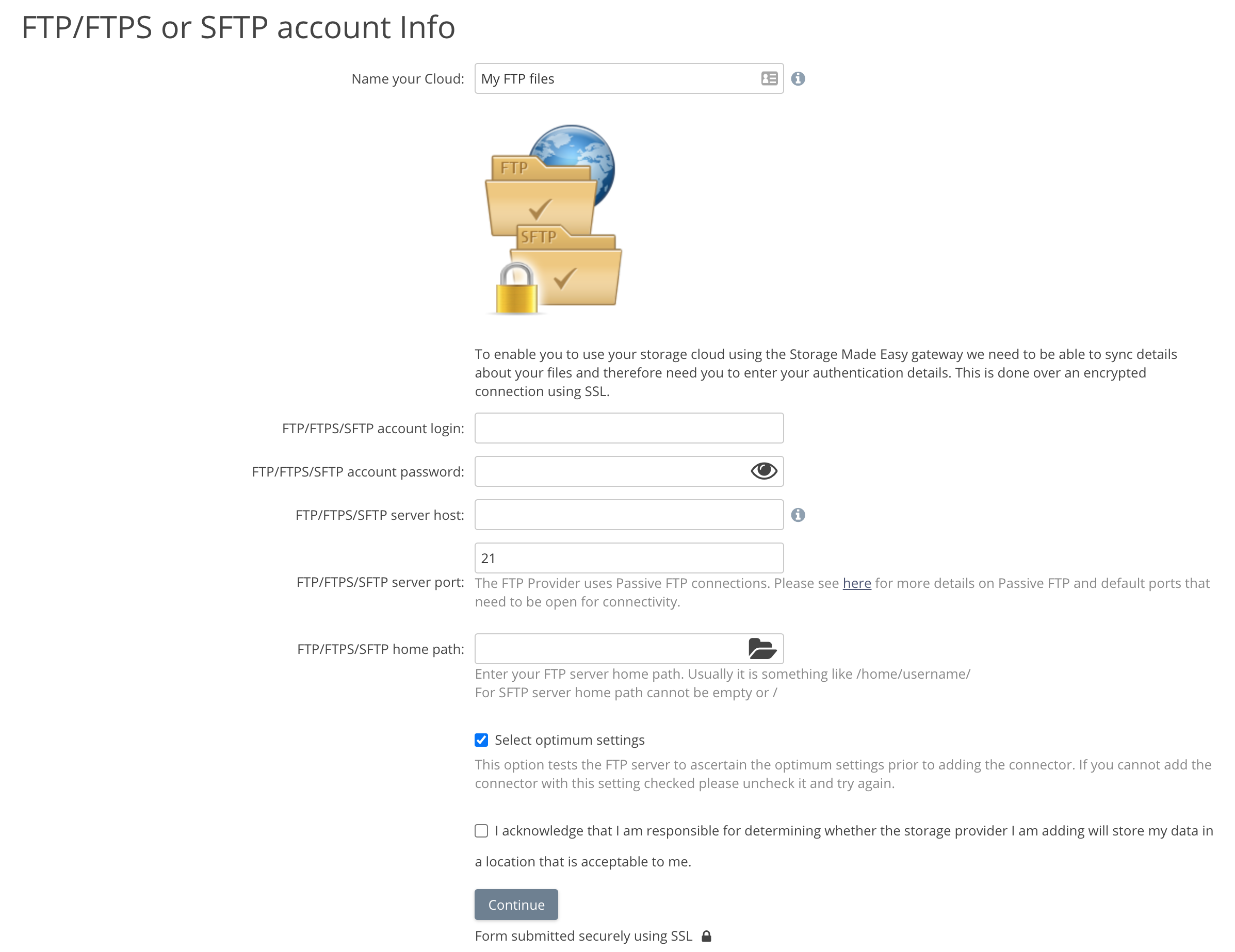 FTP/FTPS or SFTP account Info

Name your Cloud: My FTP files

FTP

SFTP

To enable you to use your storage cloud using the Storage Made Easy gateway we need to be able to sync details about your files and therefore need you to enter your authentication details. This is done over an encrypted connection using SSL.

FTP/FTPS/SFTP account login:

FTP/FTPS/SFTP account password:

FTP/FTPS/SFTP server host:

FTP/FTPS/SFTP server port: 21

The FTP Provider uses Passive FTP connections. Please see here for more details on Passive FTP and default ports that need to be open for connectivity.

FTP/FTPS/SFTP home path:

Enter your FTP server home path. Usually it is something like /home/username/
For SFTP server home path cannot be empty or /

Select optimum settings

This option tests the FTP server to ascertain the optimum settings prior to adding the connector. If you cannot add the connector with this setting checked please uncheck it and try again.

I acknowledge that I am responsible for determining whether the storage provider I am adding will store my data in a location that is acceptable to me.

Continue

Form submitted securely using SSL